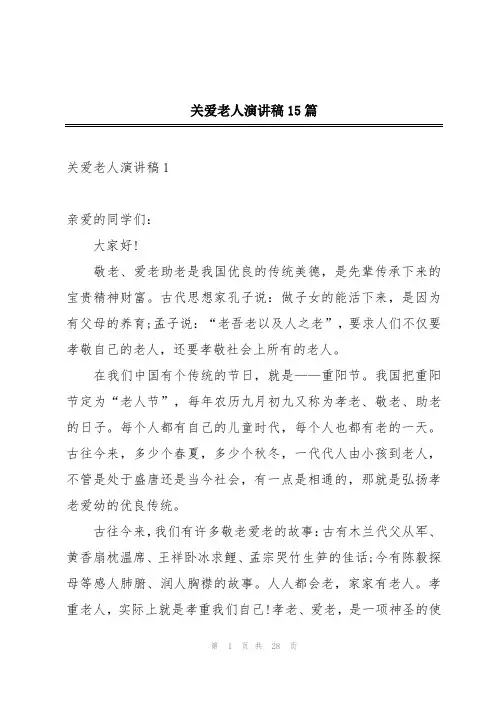 关爱老人演讲稿15篇

关爱老人演讲稿1

亲爱的同学们:

大家好!

敬老、爱老助老是我国优良的传统美德，是先辈传承下来的宝贵精神财富。古代思想家孔子说：做子女的能活下来，是因为有父母的养育;孟子说：“老吾老以及人之老”，要求人们不仅要孝敬自己的老人，还要孝敬社会上所有的老人。

在我们中国有个传统的节日，就是——重阳节。我国把重阳节定为“老人节”，每年农历九月初九又称为孝老、敬老、助老的日子。每个人都有自己的儿童时代，每个人也都有老的一天。古往今来，多少个春夏，多少个秋冬，一代代人由小孩到老人，不管是处于盛唐还是当今社会，有一点是相通的，那就是弘扬孝老爱幼的优良传统。

古往今来，我们有许多敬老爱老的故事:古有木兰代父从军、黄香扇枕温席、王祥卧冰求鲤、孟宗哭竹生笋的佳话;今有陈毅探母等感人肺腑、润人胸襟的故事。人人都会老，家家有老人。孝重老人，实际上就是孝重我们自己!孝老、爱老，是一项神圣的使

第 1 页 共 28 页